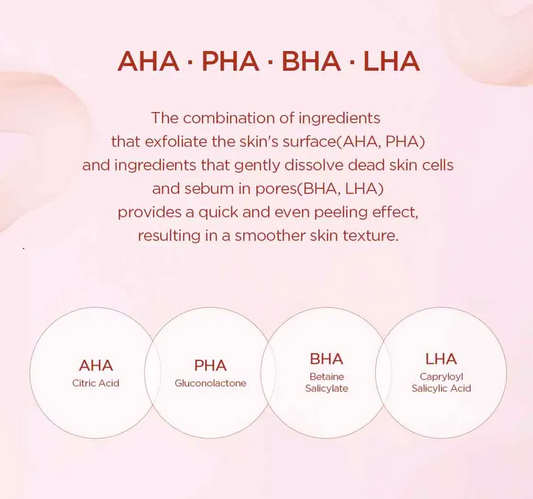 AHA · PHA · BHA · LHA

The combination of ingredients that exfoliate the skin's surface(AHA, PHA) and ingredients that gently dissolve dead skin cells and sebum in pores(BHA, LHA) provides a quick and even peeling effect, resulting in a smoother skin texture.

AHA
Citric Acid

PHA
Gluconolactone

BHA
Betaine
Salicylate

LHA
Capryloyl
Salicylic Acid